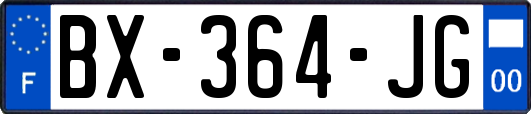 F
BX-364-JG
00